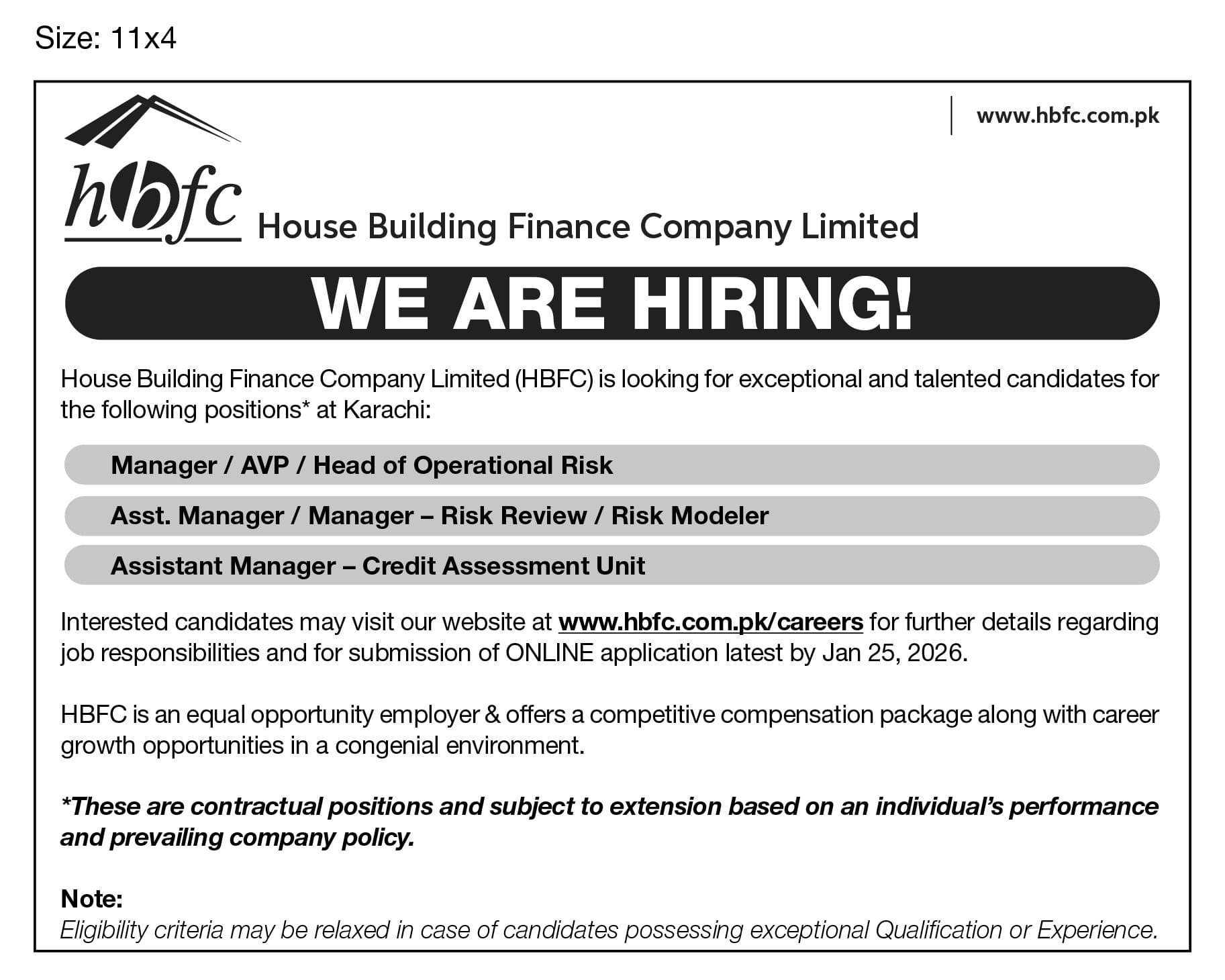 Size: 11x4

www.hbfc.com.pk

hbfc House Building Finance Company Limited

WE ARE HIRING!

House Building Finance Company Limited (HBFC) is looking for exceptional and talented candidates for the following positions* at Karachi:

Manager / AVP / Head of Operational Risk

Asst. Manager / Manager – Risk Review / Risk Modeler

Assistant Manager – Credit Assessment Unit

Interested candidates may visit our website at www.hbfc.com.pk/careers for further details regarding job responsibilities and for submission of ONLINE application latest by Jan 25, 2026.

HBFC is an equal opportunity employer & offers a competitive compensation package along with career growth opportunities in a congenial environment.

*These are contractual positions and subject to extension based on an individual's performance and prevailing company policy.

Note:
Eligibility criteria may be relaxed in case of candidates possessing exceptional Qualification or Experience.